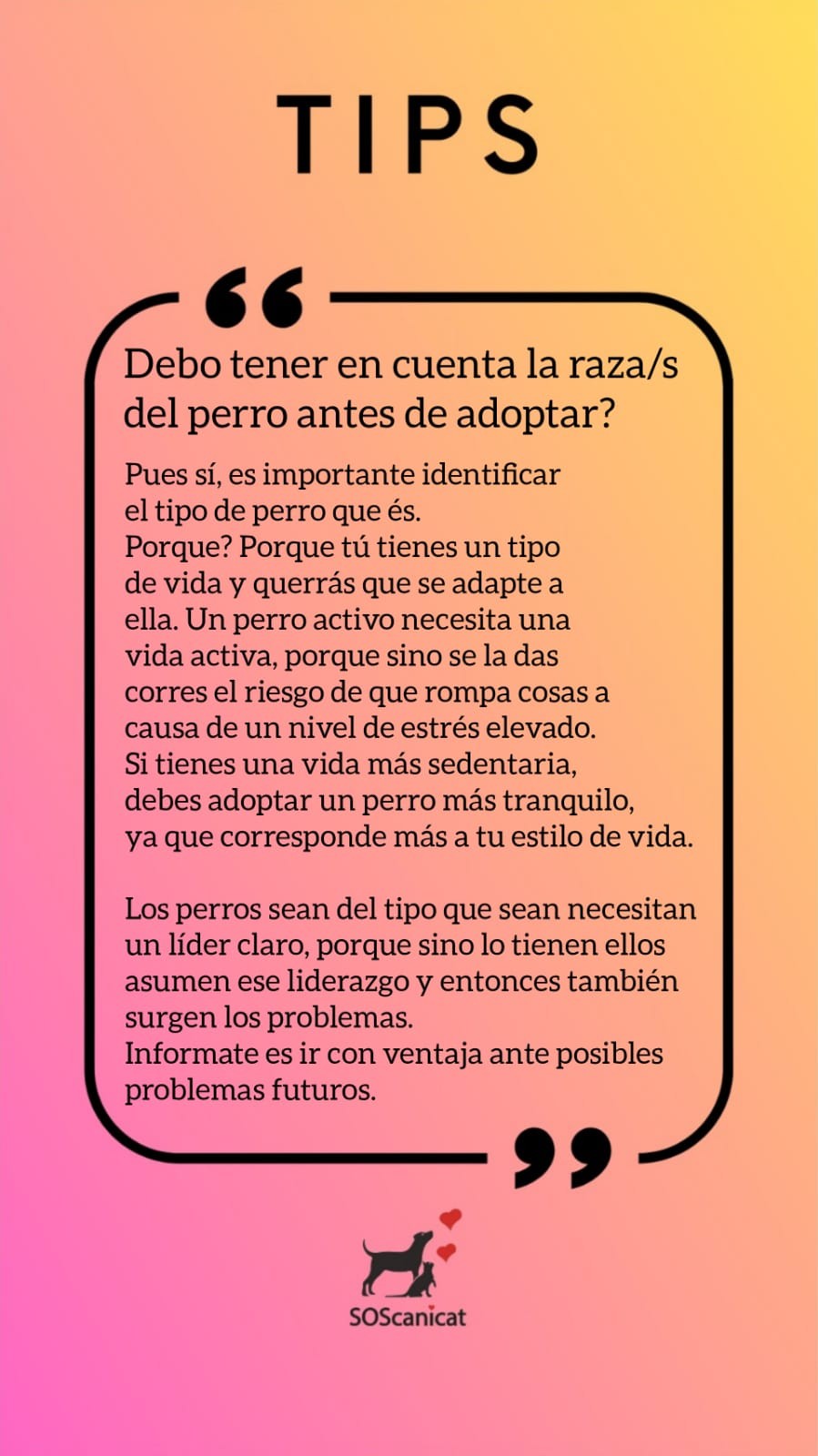 TIPS

Debo tener en cuenta la raza/s del perro antes de adoptar?

Pues sí, es importante identificar el tipo de perro que és.
Porque? Porque tú tienes un tipo de vida y querrás que se adapte a ella. Un perro activo necesita una vida activa, porque sino se la das corres el riesgo de que rompa cosas a causa de un nivel de estrés elevado.
Si tienes una vida más sedentaria, debes adoptar un perro más tranquilo, ya que corresponde más a tu estilo de vida.

Los perros sean del tipo que sean necesitan un líder claro, porque sino lo tienen ellos asumen ese liderazgo y entonces también surgen los problemas.
Informate es ir con ventaja ante posibles problemas futuros.

SOScanicat